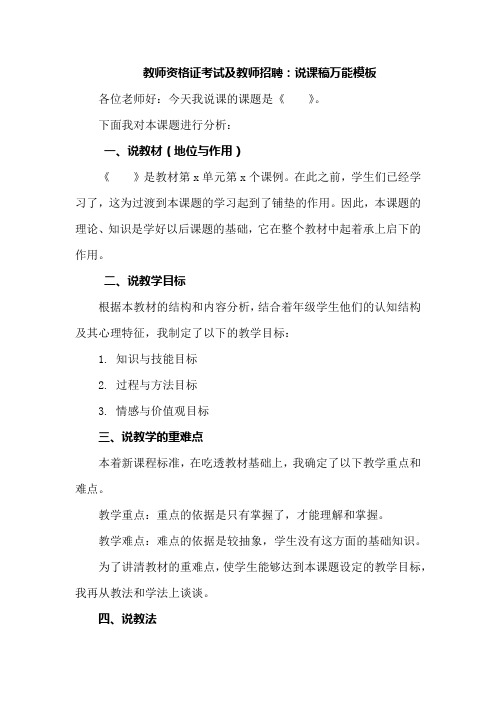 教师资格证考试及教师招聘：说课稿万能模板

各位老师好：今天我说课的课题是《　　》。

下面我对本课题进行分析：

一、说教材（地位与作用）

《　　》是教材第 x 单元第 x 个课例。在此之前，学生们已经学习了，这为过渡到本课题的学习起到了铺垫的作用。因此，本课题的理论、知识是学好以后课题的基础，它在整个教材中起着承上启下的作用。

二、说教学目标

根据本教材的结构和内容分析，结合着年级学生他们的认知结构及其心理特征，我制定了以下的教学目标：

1. 知识与技能目标

2. 过程与方法目标

3. 情感与价值观目标

三、说教学的重难点

本着新课程标准，在吃透教材基础上，我确定了以下教学重点和难点。

教学重点：重点的依据是只有掌握了，才能理解和掌握。

教学难点：难点的依据是较抽象，学生没有这方面的基础知识。

为了讲清教材的重难点，使学生能够达到本课题设定的教学目标，我再从教法和学法上谈谈。

四、说教法